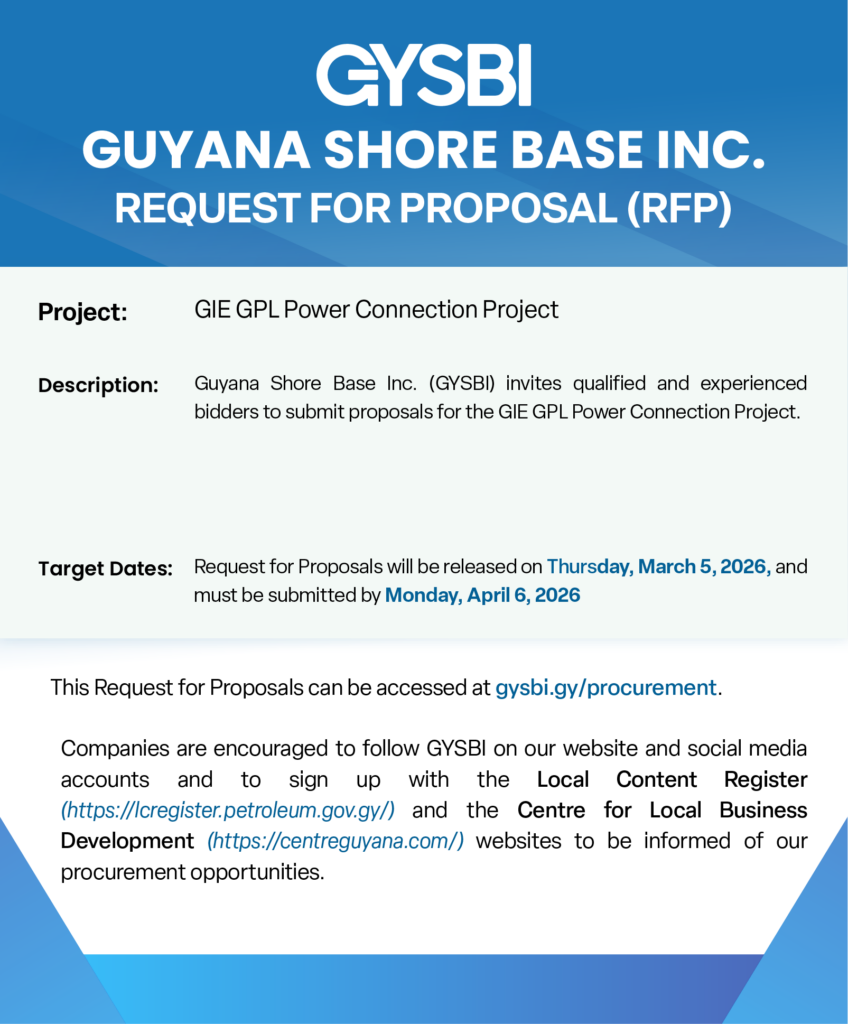 GYSBI

GUYANA SHORE BASE INC.

REQUEST FOR PROPOSAL (RFP)

Project: GIE GPL Power Connection Project

Description: Guyana Shore Base Inc. (GYSBI) invites qualified and experienced bidders to submit proposals for the GIE GPL Power Connection Project.

Target Dates: Request for Proposals will be released on Thursday, March 5, 2026, and must be submitted by Monday, April 6, 2026

This Request for Proposals can be accessed at gysbi.gy/procurement.

Companies are encouraged to follow GYSBI on our website and social media accounts and to sign up with the Local Content Register (https://lcregister.petroleum.gov.gy/) and the Centre for Local Business Development (https://centreguyana.com/) websites to be informed of our procurement opportunities.